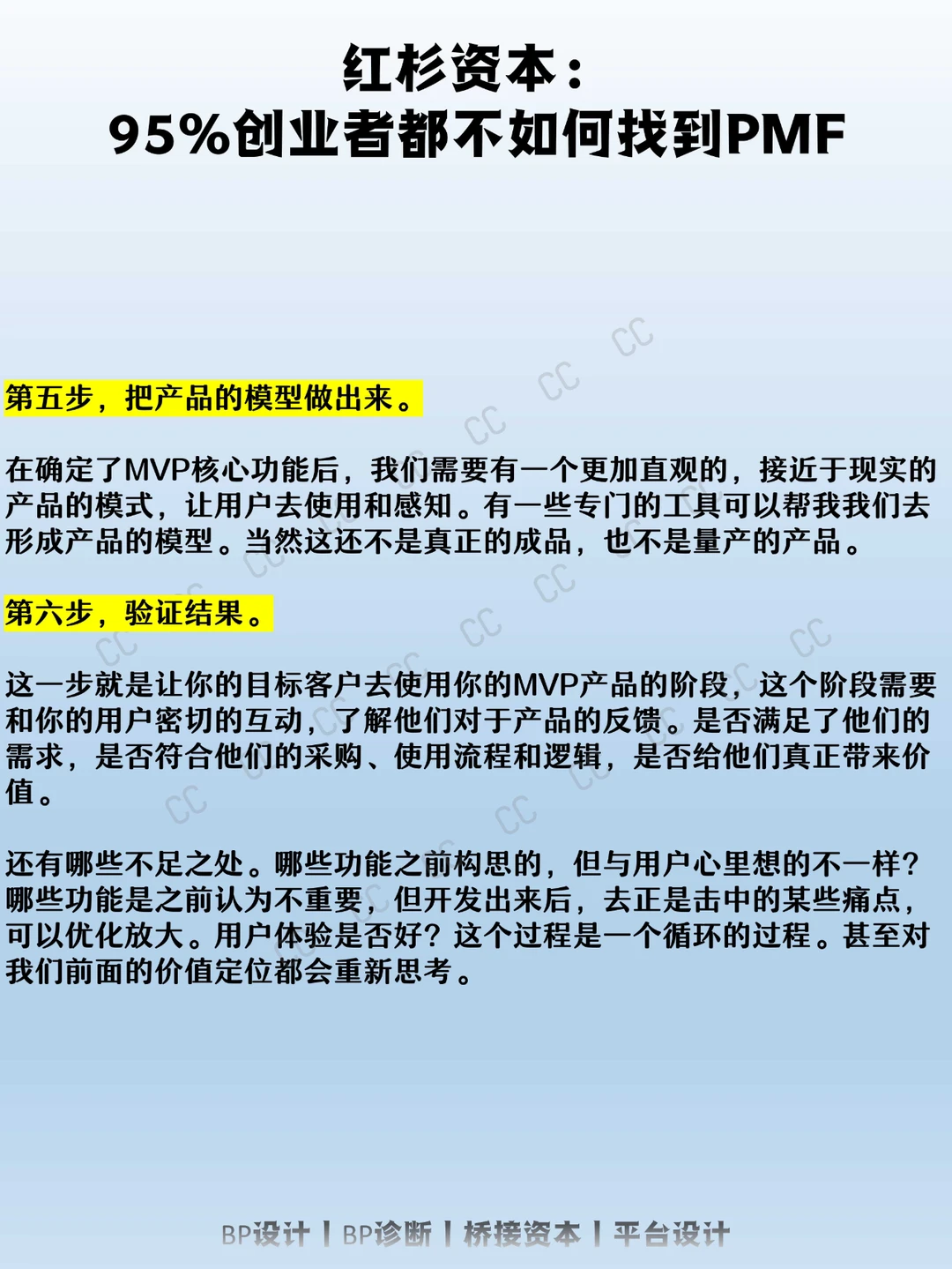 红杉资本：
95%创业者都不如何找到PMF

第五步，把产品的模型做出来。

在确定了MVP核心功能后，我们需要有一个更加直观的，接近于现实的产品的模式，让用户去使用和感知。有一些专门的工具可以帮我我们去形成产品的模型。当然这还不是真正的成品，也不是量产的产品。

第六步，验证结果。

这一步就是让你的目标客户去使用你的MVP产品的阶段，这个阶段需要和你的用户密切的互动，了解他们对于产品的反馈。是否满足了他们的需求，是否符合他们的采购、使用流程和逻辑，是否给他们真正带来价值。

还有哪些不足之处。哪些功能之前构思的，但与用户心里想的不一样？哪些功能是之前认为不重要，但开发出来后，去正是击中的某些痛点，可以优化放大。用户体验是否好？这个过程是一个循环的过程。甚至对我们前面的价值定位都会重新思考。

BP设计 | BP诊断 | 桥接资本 | 平台设计

CC